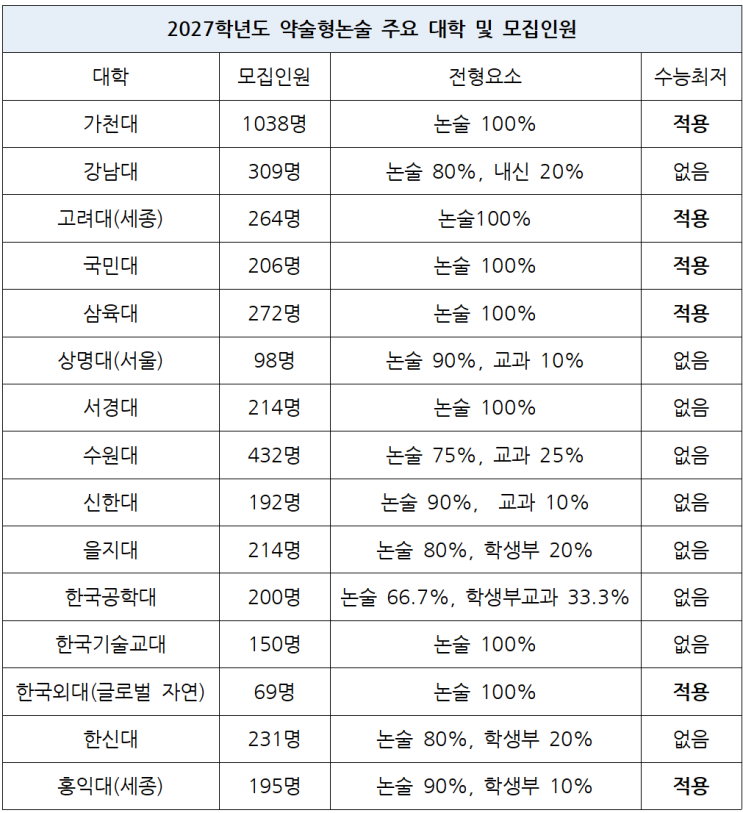 2027학년도 약술형논술 주요 대학 및 모집인원

| 대학 | 모집인원 | 전형요소 | 수능최저 |
|---|---|---|---|
| 가천대 | 1038명 | 논술 100% | 적용 |
| 강남대 | 309명 | 논술 80%, 내신 20% | 없음 |
| 고려대(세종) | 264명 | 논술100% | 적용 |
| 국민대 | 206명 | 논술 100% | 적용 |
| 삼육대 | 272명 | 논술 100% | 적용 |
| 상명대(서울) | 98명 | 논술 90%, 교과 10% | 없음 |
| 서경대 | 214명 | 논술 100% | 없음 |
| 수원대 | 432명 | 논술 75%, 교과 25% | 없음 |
| 신한대 | 192명 | 논술 90%, 교과 10% | 없음 |
| 을지대 | 214명 | 논술 80%, 학생부 20% | 없음 |
| 한국공학대 | 200명 | 논술 66.7%, 학생부교과 33.3% | 없음 |
| 한국기술교대 | 150명 | 논술 100% | 없음 |
| 한국외대(글로벌 자연) | 69명 | 논술 100% | 적용 |
| 한신대 | 231명 | 논술 80%, 학생부 20% | 없음 |
| 홍익대(세종) | 195명 | 논술 90%, 학생부 10% | 적용 |